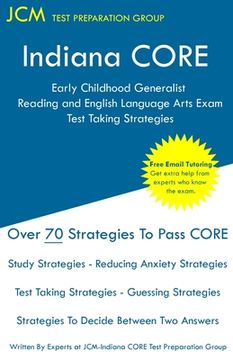 JCM TEST PREPARATION GROUP

Indiana CORE

Early Childhood Generalist
Reading and English Language Arts Exam
Test Taking Strategies

Free Email Tutoring
Get extra help from experts who know the exam.

Over 70 Strategies To Pass CORE

Study Strategies - Reducing Anxiety Strategies

Test Taking Strategies - Guessing Strategies

Strategies To Decide Between Two Answers

Written By Experts at JCM-Indiana CORE Test Preparation Group